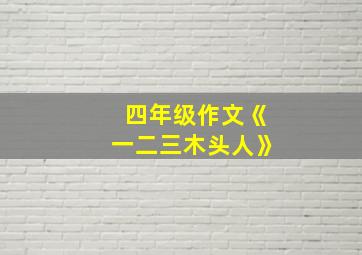 四年级作文《一二三木头人》